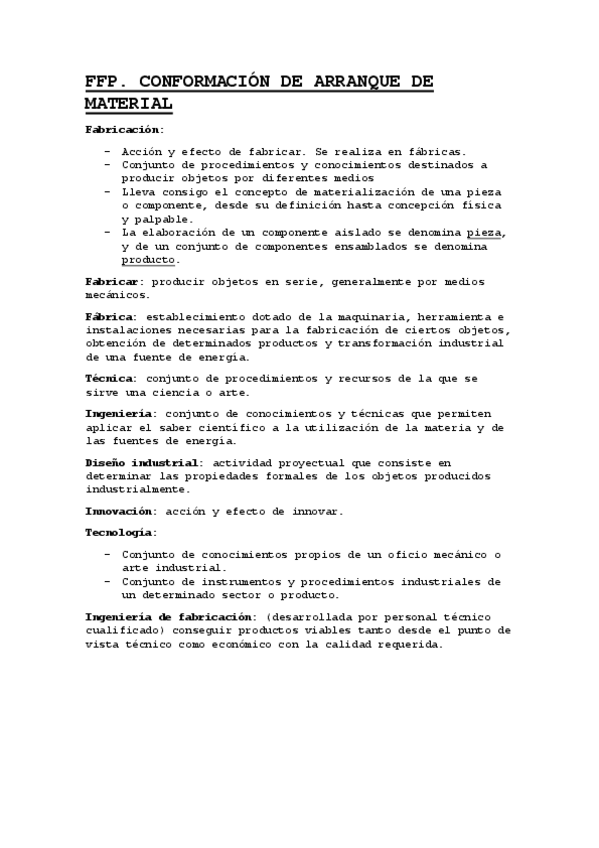 FFP. CONFORMACIÓN DE ARRANQUE DE MATERIAL

Fabricación:

- Acción y efecto de fabricar. Se realiza en fábricas.
- Conjunto de procedimientos y conocimientos destinados a producir objetos por diferentes medios
- Lleva consigo el concepto de materialización de una pieza o componente, desde su definición hasta concepción física y palpable.
- La elaboración de un componente aislado se denomina pieza, y de un conjunto de componentes ensamblados se denomina producto.

Fabricar: producir objetos en serie, generalmente por medios mecánicos.

Fábrica: establecimiento dotado de la maquinaria, herramienta e instalaciones necesarias para la fabricación de ciertos objetos, obtención de determinados productos y transformación industrial de una fuente de energía.

Técnica: conjunto de procedimientos y recursos de la que se sirve una ciencia o arte.

Ingeniería: conjunto de conocimientos y técnicas que permiten aplicar el saber científico a la utilización de la materia y de las fuentes de energía.

Diseño industrial: actividad proyectual que consiste en determinar las propiedades formales de los objetos producidos industrialmente.

Innovación: acción y efecto de innovar.

Tecnología:

- Conjunto de conocimientos propios de un oficio mecánico o arte industrial.
- Conjunto de instrumentos y procedimientos industriales de un determinado sector o producto.

Ingeniería de fabricación: (desarrollada por personal técnico cualificado) conseguir productos viables tanto desde el punto de vista técnico como económico con la calidad requerida.